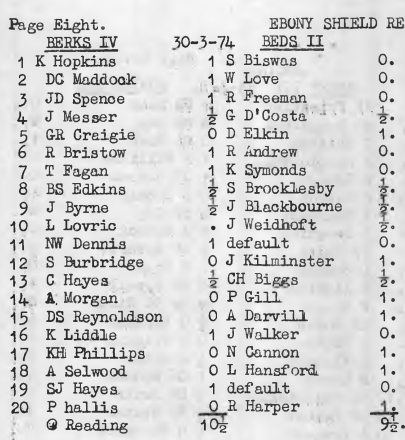 Page Eight. EBONY SHIELD RE

| | BERKS IV | 30-3-74 | BEDS II | |
|---|---|---|---|---|
| 1 | K Hopkins | 1 | S Biswas | 0. |
| 2 | DC Maddock | 1 | W Love | 0. |
| 3 | JD Spence | 1 | R Freeman | 0. |
| 4 | J Messer | $\frac{1}{2}$ | G D'Costa | $\frac{1}{2}$. |
| 5 | GR Craigie | 0 | D Elkin | 1. |
| 6 | R Bristow | 1 | R Andrew | 0. |
| 7 | T Fagan | 1 | K Symonds | 0. |
| 8 | BS Edkins | $\frac{1}{2}$ | S Brocklesby | $\frac{1}{2}$. |
| 9 | J Byrne | $\frac{1}{2}$ | J Blackbourne | $\frac{1}{2}$. |
| 10 | L Lovric | . | J Weidhoft | $\frac{1}{2}$. |
| 11 | NW Dennis | 1 | default | 0. |
| 12 | S Burbridge | 0 | J Kilminster | 1. |
| 13 | C Hayes | $\frac{1}{2}$ | CH Biggs | $\frac{1}{2}$. |
| 14 | A Morgan | 0 | P Gill | 1. |
| 15 | DS Reynoldson | 0 | A Darvill | 1. |
| 16 | K Liddle | 1 | J Walker | 0. |
| 17 | KH Phillips | 0 | N Cannon | 1. |
| 18 | A Selwood | 0 | L Hansford | 1. |
| 19 | SJ Hayes | 1 | default | 0. |
| 20 | P hallis | 0 | R Harper | 1. |
| | @ Reading | $10\frac{1}{2}$ | | $9\frac{1}{2}$. |